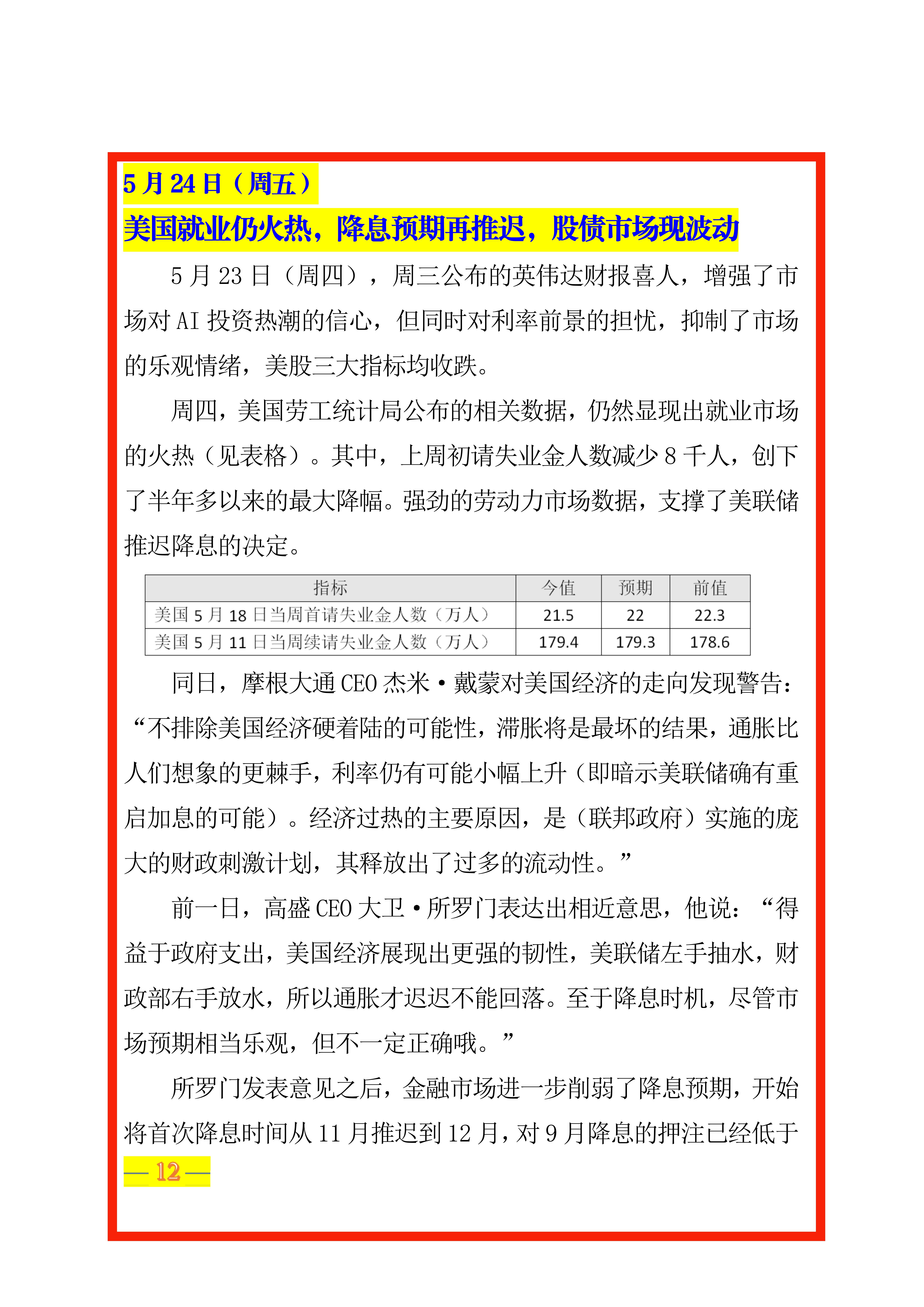 5月24日（周五）

美国就业仍火热，降息预期再推迟，股债市场现波动

5月23日（周四），周三公布的英伟达财报喜人，增强了市场对AI投资热潮的信心，但同时对利率前景的担忧，抑制了市场的乐观情绪，美股三大指标均收跌。

周四，美国劳工统计局公布的相关数据，仍然显现出就业市场的火热（见表格）。其中，上周初请失业金人数减少8千人，创下了半年多以来的最大降幅。强劲的劳动力市场数据，支撑了美联储推迟降息的决定。

| 指标 | 今值 | 预期 | 前值 |
|---|---|---|---|
| 美国5月18日当周首请失业金人数（万人） | 21.5 | 22 | 22.3 |
| 美国5月11日当周续请失业金人数（万人） | 179.4 | 179.3 | 178.6 |

同日，摩根大通CEO杰米·戴蒙对美国经济的走向发现警告：“不排除美国经济硬着陆的可能性，滞胀将是最坏的结果，通胀比人们想象的更棘手，利率仍有可能小幅上升（即暗示美联储确有重启加息的可能）。经济过热的主要原因，是（联邦政府）实施的庞大的财政刺激计划，其释放出了过多的流动性。”

前一日，高盛CEO大卫·所罗门表达出相近意思，他说：“得益于政府支出，美国经济展现出更强的韧性，美联储左手抽水，财政部右手放水，所以通胀才迟迟不能回落。至于降息时机，尽管市场预期相当乐观，但不一定正确哦。”

所罗门发表意见之后，金融市场进一步削弱了降息预期，开始将首次降息时间从11月推迟到12月，对9月降息的押注已经低于

— 12 —